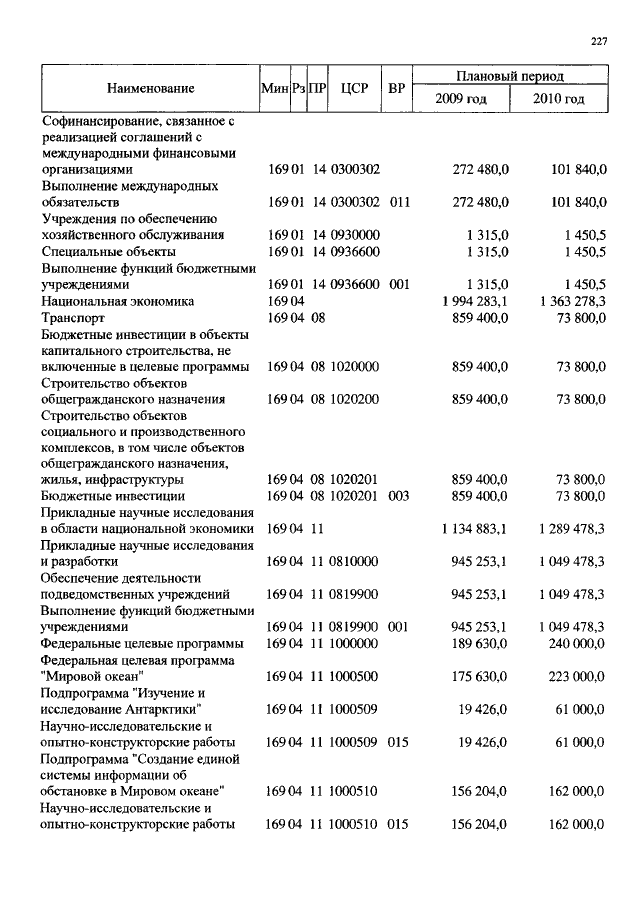 227

| Наименование | Мин | Рз | ПР | ЦСР | ВР | Плановый период 2009 год | Плановый период 2010 год |
|---|---|---|---|---|---|---|---|
| Софинансирование, связанное с реализацией соглашений с международными финансовыми организациями | 169 | 01 | 14 | 0300302 | | 272 480,0 | 101 840,0 |
| Выполнение международных обязательств | 169 | 01 | 14 | 0300302 | 011 | 272 480,0 | 101 840,0 |
| Учреждения по обеспечению хозяйственного обслуживания | 169 | 01 | 14 | 0930000 | | 1 315,0 | 1 450,5 |
| Специальные объекты | 169 | 01 | 14 | 0936600 | | 1 315,0 | 1 450,5 |
| Выполнение функций бюджетными учреждениями | 169 | 01 | 14 | 0936600 | 001 | 1 315,0 | 1 450,5 |
| Национальная экономика | 169 | 04 | | | | 1 994 283,1 | 1 363 278,3 |
| Транспорт | 169 | 04 | 08 | | | 859 400,0 | 73 800,0 |
| Бюджетные инвестиции в объекты капитального строительства, не включенные в целевые программы | 169 | 04 | 08 | 1020000 | | 859 400,0 | 73 800,0 |
| Строительство объектов общегражданского назначения | 169 | 04 | 08 | 1020200 | | 859 400,0 | 73 800,0 |
| Строительство объектов социального и производственного комплексов, в том числе объектов общегражданского назначения, жилья, инфраструктуры | 169 | 04 | 08 | 1020201 | | 859 400,0 | 73 800,0 |
| Бюджетные инвестиции | 169 | 04 | 08 | 1020201 | 003 | 859 400,0 | 73 800,0 |
| Прикладные научные исследования в области национальной экономики | 169 | 04 | 11 | | | 1 134 883,1 | 1 289 478,3 |
| Прикладные научные исследования и разработки | 169 | 04 | 11 | 0810000 | | 945 253,1 | 1 049 478,3 |
| Обеспечение деятельности подведомственных учреждений | 169 | 04 | 11 | 0819900 | | 945 253,1 | 1 049 478,3 |
| Выполнение функций бюджетными учреждениями | 169 | 04 | 11 | 0819900 | 001 | 945 253,1 | 1 049 478,3 |
| Федеральные целевые программы | 169 | 04 | 11 | 1000000 | | 189 630,0 | 240 000,0 |
| Федеральная целевая программа "Мировой океан" | 169 | 04 | 11 | 1000500 | | 175 630,0 | 223 000,0 |
| Подпрограмма "Изучение и исследование Антарктики" | 169 | 04 | 11 | 1000509 | | 19 426,0 | 61 000,0 |
| Научно-исследовательские и опытно-конструкторские работы | 169 | 04 | 11 | 1000509 | 015 | 19 426,0 | 61 000,0 |
| Подпрограмма "Создание единой системы информации об обстановке в Мировом океане" | 169 | 04 | 11 | 1000510 | | 156 204,0 | 162 000,0 |
| Научно-исследовательские и опытно-конструкторские работы | 169 | 04 | 11 | 1000510 | 015 | 156 204,0 | 162 000,0 |